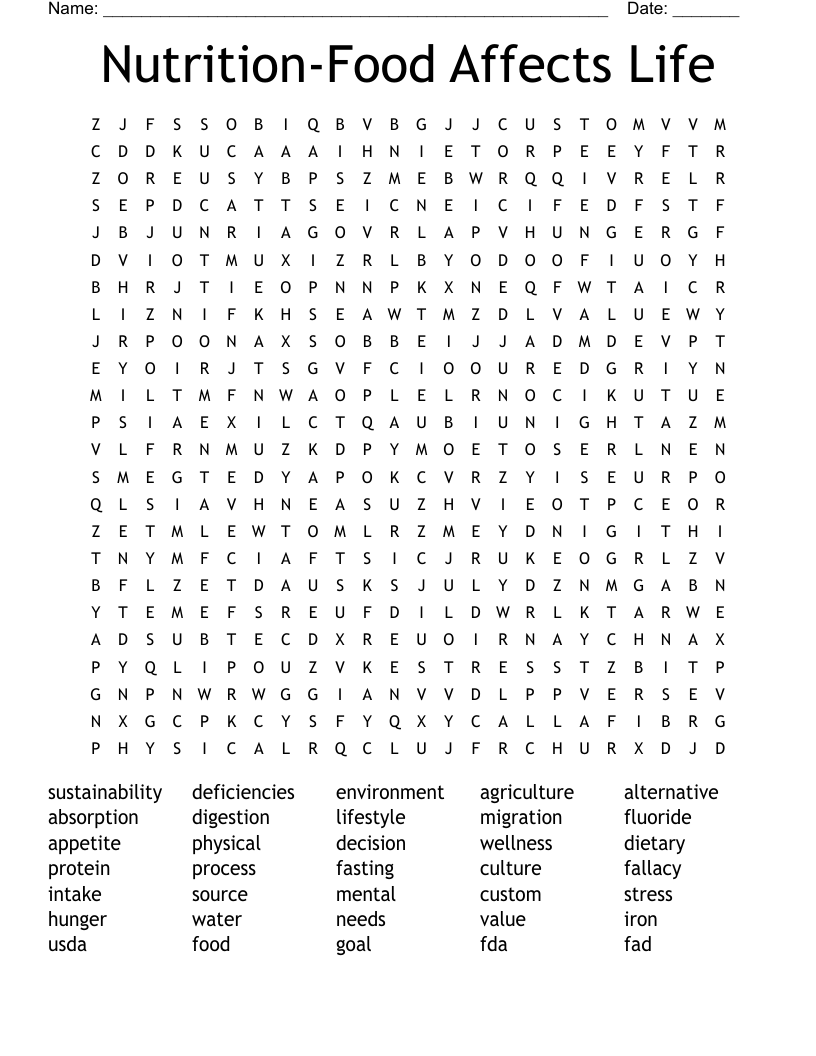 Name: ____ Date: ____

Nutrition-Food Affects Life

Z J F S S O B I Q B V B G J J C U S T O M V V M
C D D K U C A A A I H N I E T O R P E E Y F T R
Z O R E U S Y B P S Z M E B W R Q Q I V R E L R
S E P D C A T T S E I C N E I C I F E D F S T F
J B J U N R I A G O V R L A P V H U N G E R G F
D V I O T M U X I Z R L B Y O D O O F I U O Y H
B H R J T I E O P N N P K X N E Q F W T A I C R
L I Z N I F K H S E A W T M Z D L V A L U E W Y
J R P O O N A X S O B B E I J J A D M D E V P T
E Y O I R J T S G V F C I O O U R E D G R I Y N
M I L T M F N W A O P L E L R N O C I K U T U E
P S I A E X I L C T Q A U B I U N I G H T A Z M
V L F R N M U Z K D P Y M O E T O S E R L N E N
S M E G T E D Y A P O K C V R Z Y I S E U R P O
Q L S I A V H N E A S U Z H V I E O T P C E O R
Z E T M L E W T O M L R Z M E Y D N I G I T H I
T N Y M F C I A F T S I C J R U K E O G R L Z V
B F L Z E T D A U S K S J U L Y D Z N M G A B N
Y T E M E F S R E U F D I L D W R L K T A R W E
A D S U B T E C D X R E U O I R N A Y C H N A X
P Y Q L I P O U Z V K E S T R E S S T Z B I T P
G N P N W R W G G I A N V V D L P P V E R S E V
N X G C P K C Y S F Y Q X Y C A L L A F I B R G
P H Y S I C A L R Q C L U J F R C H U R X D J D

sustainability
absorption
appetite
protein
intake
hunger
usda

deficiencies
digestion
physical
process
source
water
food

environment
lifestyle
decision
fasting
mental
needs
goal

agriculture
migration
wellness
culture
custom
value
fda

alternative
fluoride
dietary
fallacy
stress
iron
fad